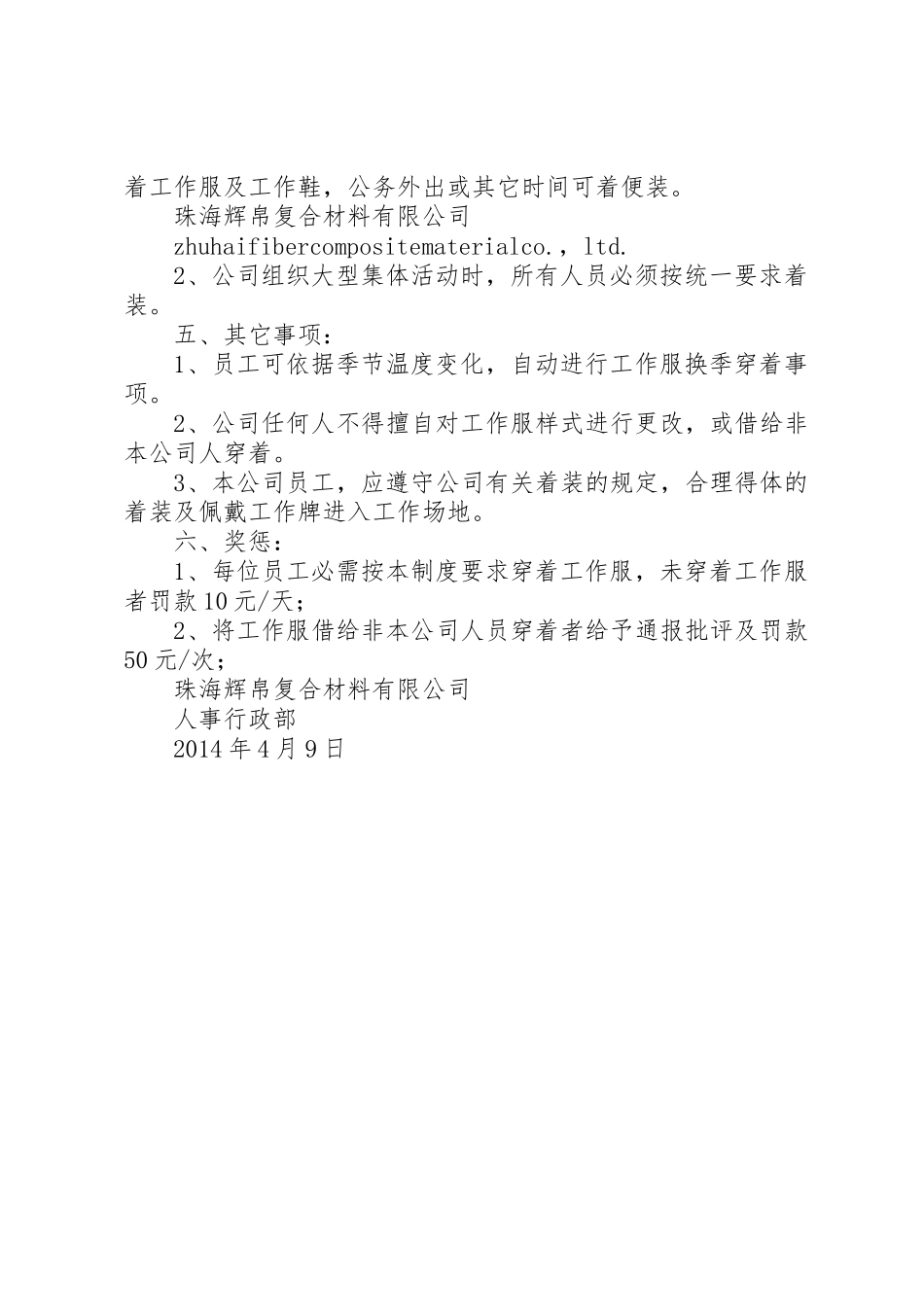 着工作服及工作鞋，公务外出或其它时间可着便装。

珠海辉帛复合材料有限公司

zhuhaifibercompositematerialco.，ltd.

2、公司组织大型集体活动时，所有人员必须按统一要求着装。

五、其它事项：

1、员工可依据季节温度变化，自动进行工作服换季穿着事项。

2、公司任何人不得擅自对工作服样式进行更改，或借给非本公司人穿着。

3、本公司员工，应遵守公司有关着装的规定，合理得体的着装及佩戴工作牌进入工作场地。

六、奖惩：

1、每位员工必需按本制度要求穿着工作服，未穿着工作服者罚款10元/天；

2、将工作服借给非本公司人员穿着者给予通报批评及罚款50元/次；

珠海辉帛复合材料有限公司

人事行政部

2014年4月9日